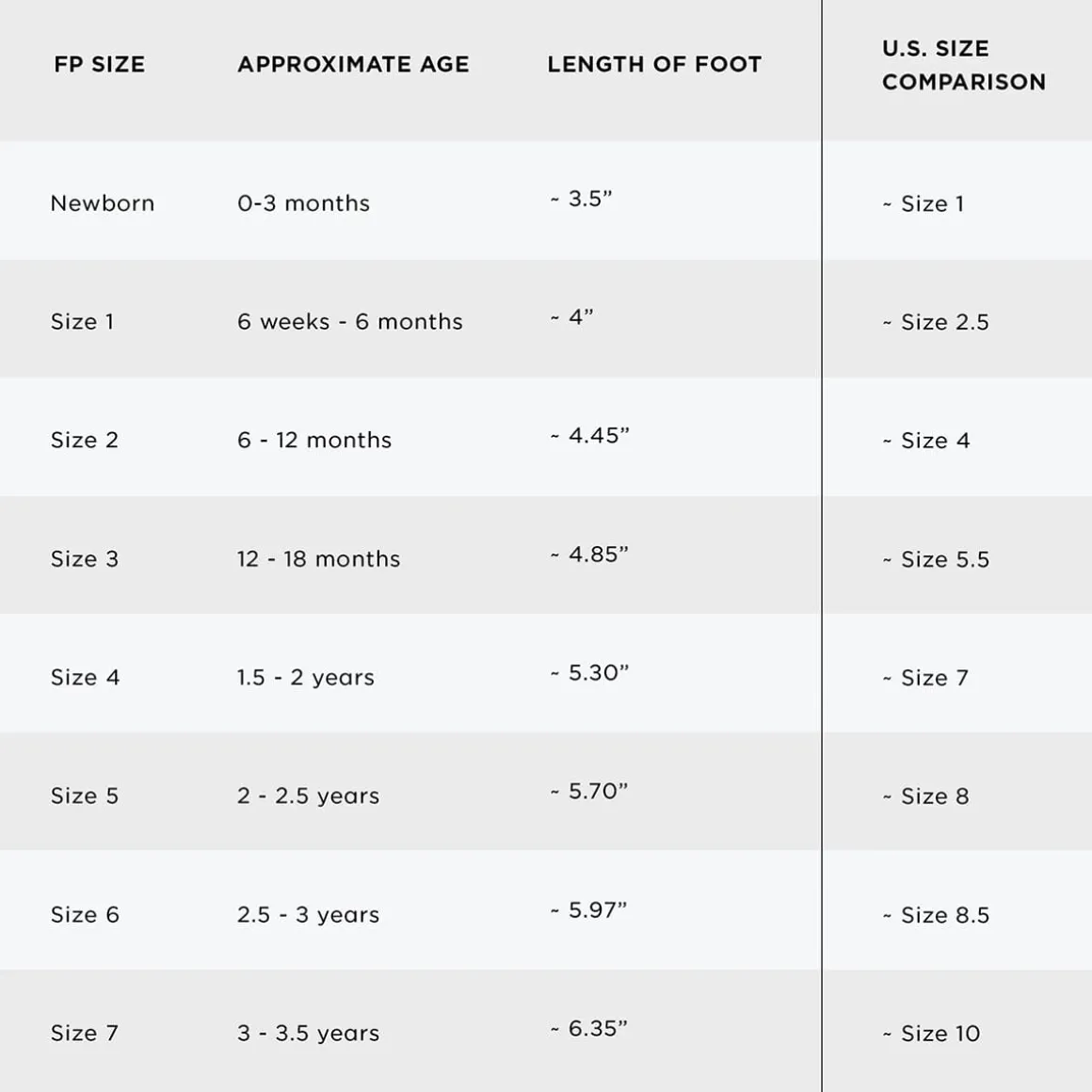 | FP SIZE | APPROXIMATE AGE | LENGTH OF FOOT | U.S. SIZE COMPARISON |
|---|---|---|---|
| Newborn | 0-3 months | ~ 3.5” | ~ Size 1 |
| Size 1 | 6 weeks - 6 months | ~ 4” | ~ Size 2.5 |
| Size 2 | 6 - 12 months | ~ 4.45” | ~ Size 4 |
| Size 3 | 12 - 18 months | ~ 4.85” | ~ Size 5.5 |
| Size 4 | 1.5 - 2 years | ~ 5.30” | ~ Size 7 |
| Size 5 | 2 - 2.5 years | ~ 5.70” | ~ Size 8 |
| Size 6 | 2.5 - 3 years | ~ 5.97” | ~ Size 8.5 |
| Size 7 | 3 - 3.5 years | ~ 6.35” | ~ Size 10 |